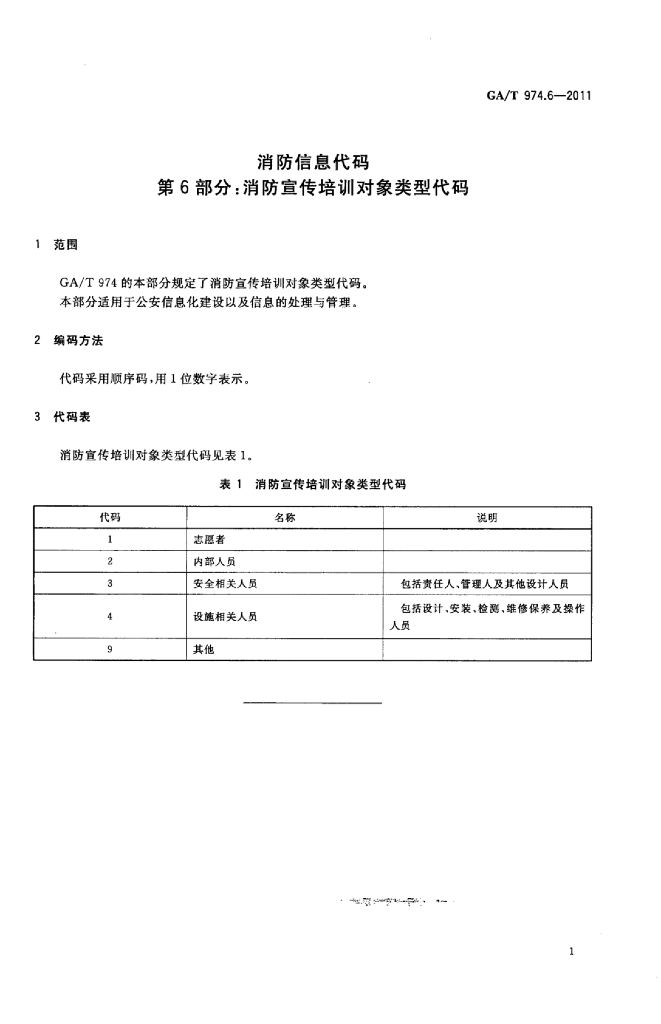 GA/T 974.6—2011

消防信息代码
第6部分：消防宣传培训对象类型代码

1 范围

GA/T 974的本部分规定了消防宣传培训对象类型代码。
本部分适用于公安信息化建设以及信息的处理与管理。

2 编码方法

代码采用顺序码，用1位数字表示。

3 代码表

消防宣传培训对象类型代码见表1。

表1 消防宣传培训对象类型代码

| 代码 | 名称 | 说明 |
|---|---|---|
| 1 | 志愿者 | |
| 2 | 内部人员 | |
| 3 | 安全相关人员 | 包括责任人、管理人及其他设计人员 |
| 4 | 设施相关人员 | 包括设计、安装、检测、维修保养及操作人员 |
| 9 | 其他 | |

1